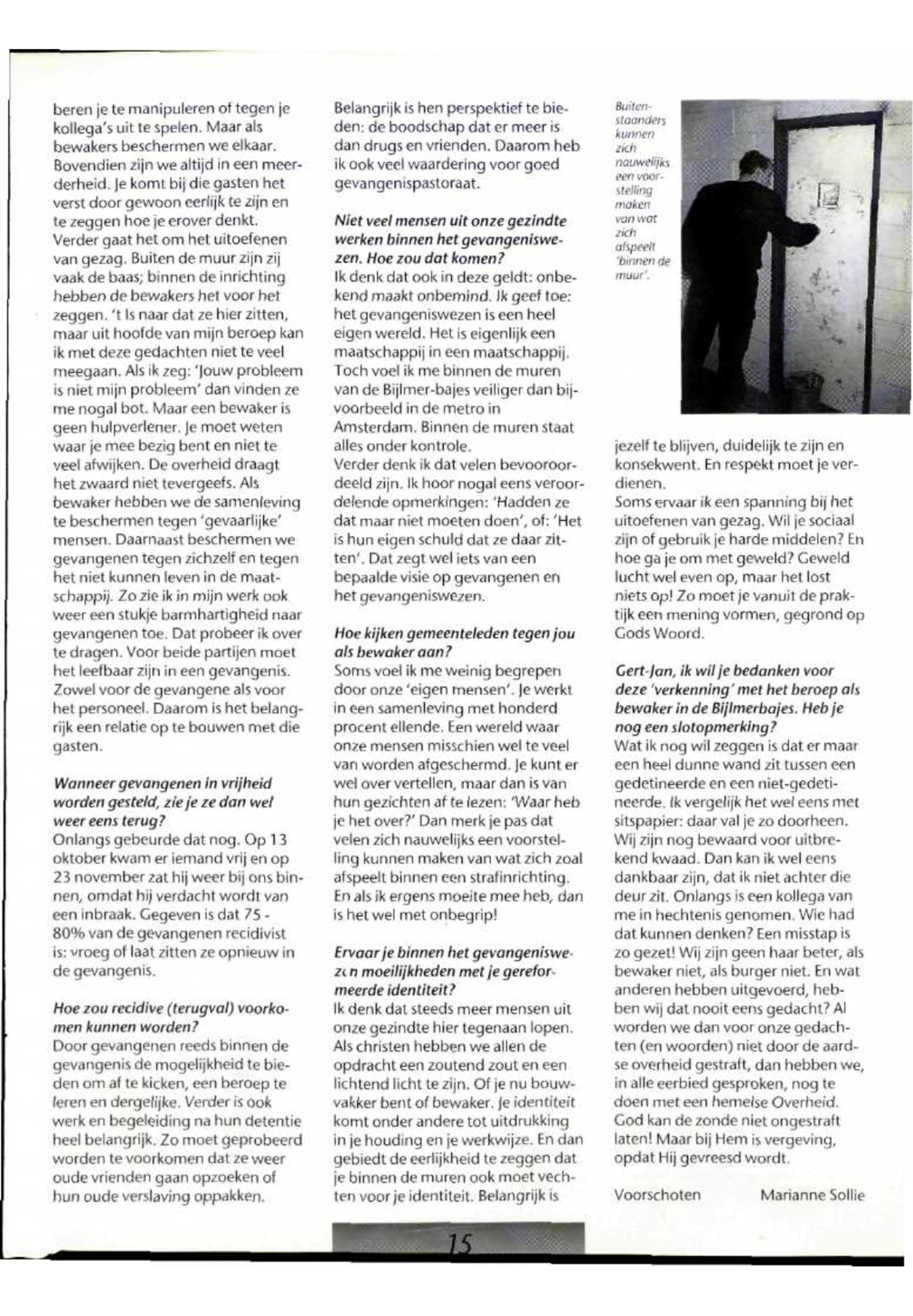 beren je te manipuleren of tegen je kollega's uit te spelen. Maar als bewakers beschermen we elkaar. Bovendien zijn we altijd in een meerderheid. Je komt bij die gasten het verst door gewoon eerlijk te zijn en te zeggen hoe je erover denkt. Verder gaat het om het uitoefenen van gezag. Buiten de muur zijn zij vaak de baas; binnen de inrichting hebben de bewakers het voor het zeggen. 't Is naar dat ze hier zitten, maar uit hoofde van mijn beroep kan ik met deze gedachten niet te veel meegaan. Als ik zeg: 'Jouw probleem is niet mijn probleem' dan vinden ze me nogal bot. Maar een bewaker is geen hulpverlener. Je moet weten waar je mee bezig bent en niet te veel afwijken. De overheid draagt het zwaard niet tevergeefs. Als bewaker hebben we de samenleving te beschermen tegen 'gevaarlijke' mensen. Daarnaast beschermen we gevangenen tegen zichzelf en tegen het niet kunnen leven in de maatschappij. Zo zie ik in mijn werk ook weer een stukje barmhartigheid naar gevangenen toe. Dat probeer ik over te dragen. Voor beide partijen moet het leefbaar zijn in een gevangenis. Zowel voor de gevangene als voor het personeel. Daarom is het belangrijk een relatie op te bouwen met die gasten.

Wanneer gevangenen in vrijheid worden gesteld, zie je ze dan wel weer eens terug?
Onlangs gebeurde dat nog. Op 13 oktober kwam er iemand vrij en op 23 november zat hij weer bij ons binnen, omdat hij verdacht wordt van een inbraak. Gegeven is dat 75 - 80% van de gevangenen recidivist is: vroeg of laat zitten ze opnieuw in de gevangenis.

Hoe zou recidive (terugval) voorkomen kunnen worden?
Door gevangenen reeds binnen de gevangenis de mogelijkheid te bieden om af te kicken, een beroep te leren en dergelijke. Verder is ook werk en begeleiding na hun detentie heel belangrijk. Zo moet geprobeerd worden te voorkomen dat ze weer oude vrienden gaan opzoeken of hun oude verslaving oppakken.

Belangrijk is hen perspektief te bieden: de boodschap dat er meer is dan drugs en vrienden. Daarom heb ik ook veel waardering voor goed gevangenispastoraat.

Niet veel mensen uit onze gezindte werken binnen het gevangeniswezen. Hoe zou dat komen?
Ik denk dat ook in deze geldt: onbekend maakt onbemind. Ik geef toe: het gevangeniswezen is een heel eigen wereld. Het is eigenlijk een maatschappij in een maatschappij. Toch voel ik me binnen de muren van de Bijlmer-bajes veiliger dan bijvoorbeeld in de metro in Amsterdam. Binnen de muren staat alles onder kontrole.
Verder denk ik dat velen bevooroordeeld zijn. Ik hoor nogal eens veroordelende opmerkingen: 'Hadden ze dat maar niet moeten doen', of: 'Het is hun eigen schuld dat ze daar zitten'. Dat zegt wel iets van een bepaalde visie op gevangenen en het gevangeniswezen.

Hoe kijken gemeenteleden tegen jou als bewaker aan?
Soms voel ik me weinig begrepen door onze 'eigen mensen'. Je werkt in een samenleving met honderd procent ellende. Een wereld waar onze mensen misschien wel te veel van worden afgeschermd. Je kunt er wel over vertellen, maar dan is van hun gezichten af te lezen: 'Waar heb je het over?' Dan merk je pas dat velen zich nauwelijks een voorstelling kunnen maken van wat zich zoal afspeelt binnen een strafinrichting. En als ik ergens moeite mee heb, dan is het wel met onbegrip!

Ervaar je binnen het gevangeniswezen moeilijkheden met je gereformeerde identiteit?
Ik denk dat steeds meer mensen uit onze gezindte hier tegenaan lopen. Als christen hebben we allen de opdracht een zoutend zout en een lichtend licht te zijn. Of je nu bouwvakker bent of bewaker. Je identiteit komt onder andere tot uitdrukking in je houding en je werkwijze. En dan gebiedt de eerlijkheid te zeggen dat je binnen de muren ook moet vechten voor je identiteit. Belangrijk is

Buitenstaanders kunnen zich nauwelijks een voorstelling maken van wat zich afspeelt 'binnen de muur'.

jezelf te blijven, duidelijk te zijn en konsekwent. En respekt moet je verdienen.
Soms ervaar ik een spanning bij het uitoefenen van gezag. Wil je sociaal zijn of gebruik je harde middelen? En hoe ga je om met geweld? Geweld lucht wel even op, maar het lost niets op! Zo moet je vanuit de praktijk een mening vormen, gegrond op Gods Woord.

Gert-Jan, ik wil je bedanken voor deze 'verkenning' met het beroep als bewaker in de Bijlmerbajes. Heb je nog een slotopmerking?
Wat ik nog wil zeggen is dat er maar een heel dunne wand zit tussen een gedetineerde en een niet-gedetineerde. Ik vergelijk het wel eens met sitspapier: daar val je zo doorheen. Wij zijn nog bewaard voor uitbrekend kwaad. Dan kan ik wel eens dankbaar zijn, dat ik niet achter die deur zit. Onlangs is een kollega van me in hechtenis genomen. Wie had dat kunnen denken? Een misstap is zo gezet! Wij zijn geen haar beter, als bewaker niet, als burger niet. En wat anderen hebben uitgevoerd, hebben wij dat nooit eens gedacht? Al worden we dan voor onze gedachten (en woorden) niet door de aardse overheid gestraft, dan hebben we, in alle eerbied gesproken, nog te doen met een hemelse Overheid. God kan de zonde niet ongestraft laten! Maar bij Hem is vergeving, opdat Hij gevreesd wordt.

Voorschoten Marianne Sollie

15